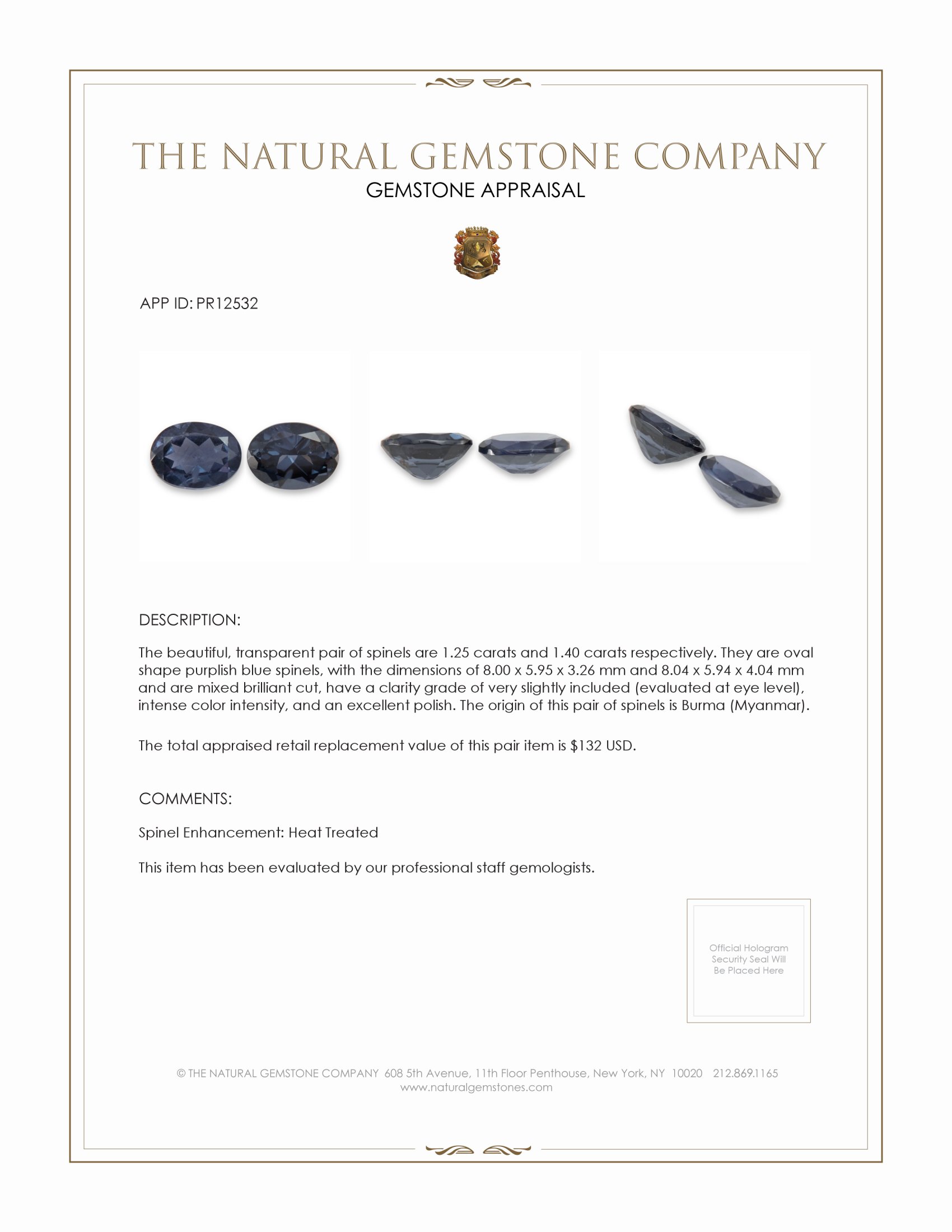 THE NATURAL GEMSTONE COMPANY
GEMSTONE APPRAISAL

APP ID: PR12532

DESCRIPTION:

The beautiful, transparent pair of spinels are 1.25 carats and 1.40 carats respectively. They are oval shape purplish blue spinels, with the dimensions of 8.00 x 5.95 x 3.26 mm and 8.04 x 5.94 x 4.04 mm and are mixed brilliant cut, have a clarity grade of very slightly included (evaluated at eye level), intense color intensity, and an excellent polish. The origin of this pair of spinels is Burma (Myanmar).

The total appraised retail replacement value of this pair item is $132 USD.

COMMENTS:

Spinel Enhancement: Heat Treated

This item has been evaluated by our professional staff gemologists.

Official Hologram Security Seal Will Be Placed Here

© THE NATURAL GEMSTONE COMPANY 608 5th Avenue, 11th Floor Penthouse, New York, NY 10020 212.869.1165
www.naturalgemstones.com